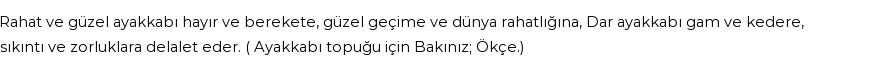 Rahat ve güzel ayakkabı hayır ve berekete, güzel geçime ve dünya rahatlığına, Dar ayakkabı gam ve kedere, sıkıntı ve zorluklara delalet eder. ( Ayakkabı topuğu için Bakınız; Ökçe.)